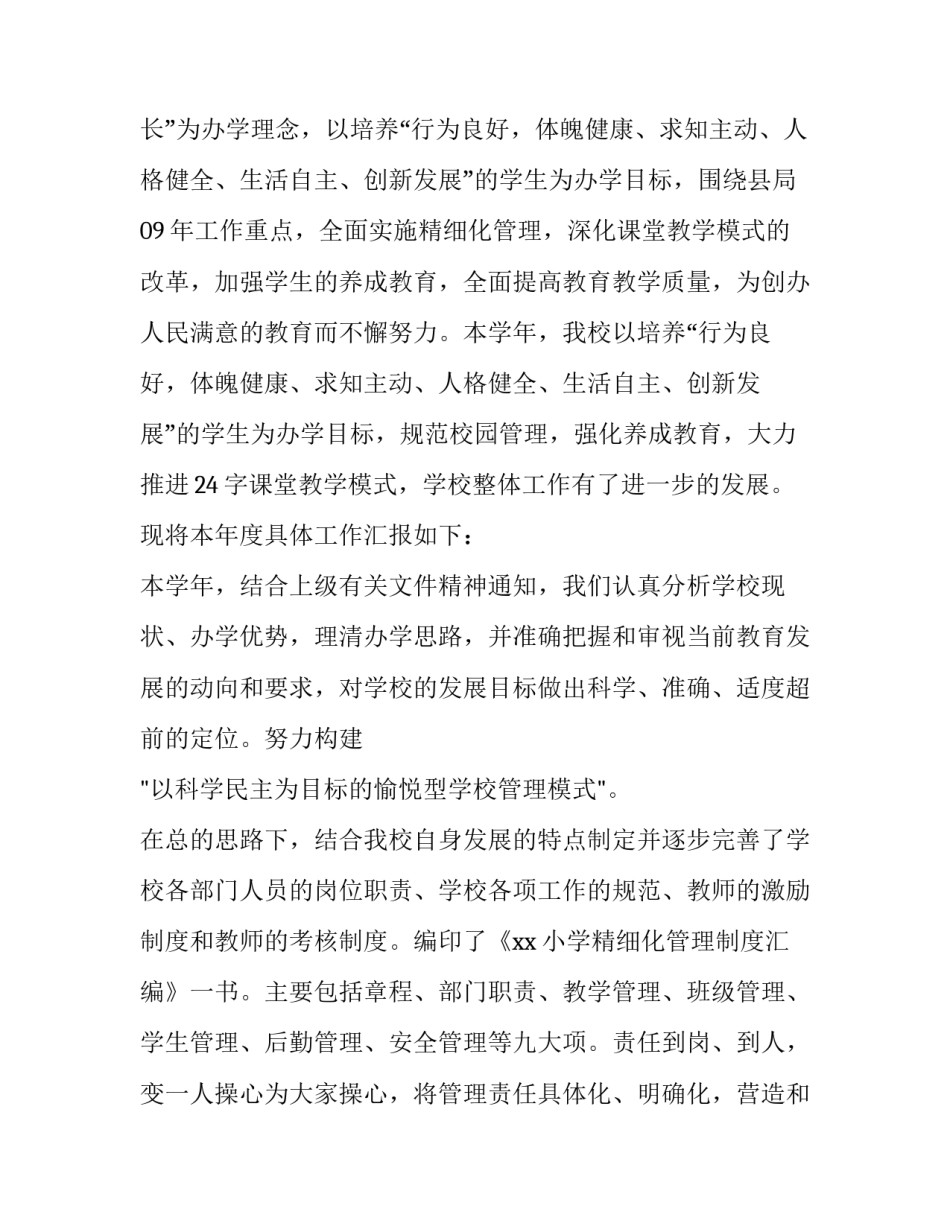 长”为办学理念，以培养“行为良好，体魄健康、求知主动、人格健全、生活自主、创新发展”的学生为办学目标，围绕县局09年工作重点，全面实施精细化管理，深化课堂教学模式的改革，加强学生的养成教育，全面提高教育教学质量，为创办人民满意的教育而不懈努力。本学年，我校以培养“行为良好，体魄健康、求知主动、人格健全、生活自主、创新发展”的学生为办学目标，规范校园管理，强化养成教育，大力推进24字课堂教学模式，学校整体工作有了进一步的发展。现将本年度具体工作汇报如下：

本学年，结合上级有关文件精神通知，我们认真分析学校现状、办学优势，理清办学思路，并准确把握和审视当前教育发展的动向和要求，对学校的发展目标做出科学、准确、适度超前的定位。努力构建

"以科学民主为目标的愉悦型学校管理模式"。

在总的思路下，结合我校自身发展的特点制定并逐步完善了学校各部门人员的岗位职责、学校各项工作的规范、教师的激励制度和教师的考核制度。编印了《xx小学精细化管理制度汇编》一书。主要包括章程、部门职责、教学管理、班级管理、学生管理、后勤管理、安全管理等九大项。责任到岗、到人，变一人操心为大家操心，将管理责任具体化、明确化，营造和